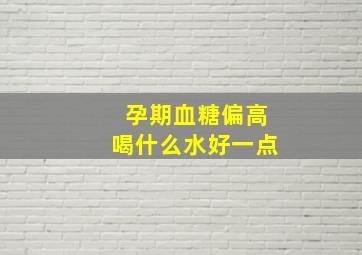 孕期血糖偏高
喝什么水好一点